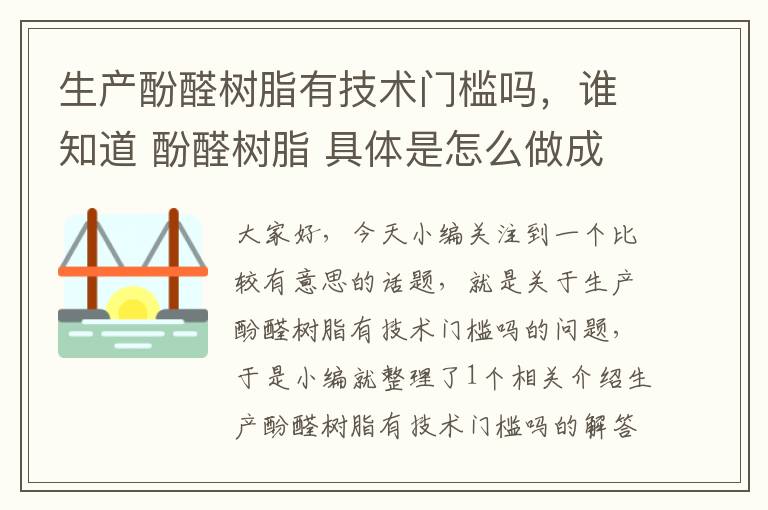 生产酚醛树脂有技术门槛吗，谁知道 酚醛树脂 具体是怎么做成

大家好，今天小编关注到一个比较有意思的话题，就是关于生产酚醛树脂有技术门槛吗的问题，于是小编就整理了1个相关介绍生产酚醛树脂有技术门槛吗的解答